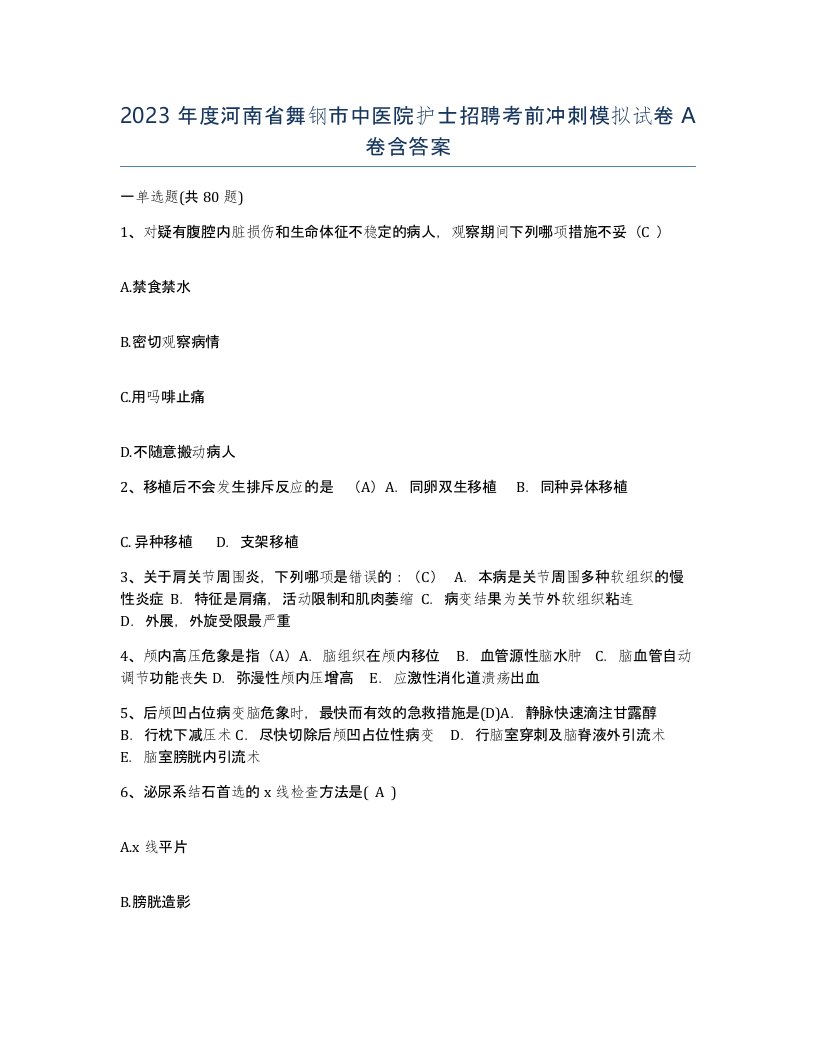 2023 年度河南省舞钢市中医院护士招聘考前冲刺模拟试卷 A 卷含答案

一单选题(共 80 题)

1、对疑有腹腔内脏损伤和生命体征不稳定的病人，观察期间下列哪项措施不妥（C ）

A.禁食禁水

B.密切观察病情

C.用吗啡止痛

D.不随意搬动病人

2、移植后不会发生排斥反应的是 （A）A. 同卵双生移植 B. 同种异体移植

C. 异种移植 D. 支架移植

3、关于肩关节周围炎，下列哪项是错误的：（C） A. 本病是关节周围多种软组织的慢性炎症 B. 特征是肩痛，活动限制和肌肉萎缩 C. 病变结果为关节外软组织粘连 D. 外展，外旋受限最严重

4、颅内高压危象是指（A）A. 脑组织在颅内移位 B. 血管源性脑水肿 C. 脑血管自动调节功能丧失 D. 弥漫性颅内压增高 E. 应激性消化道溃疡出血

5、后颅凹占位病变脑危象时，最快而有效的急救措施是(D)A. 静脉快速滴注甘露醇 B. 行枕下减压术 C. 尽快切除后颅凹占位性病变 D. 行脑室穿刺及脑脊液外引流术 E. 脑室膀胱内引流术

6、泌尿系结石首选的 x 线检查方法是( A )

A.x 线平片

B.膀胱造影